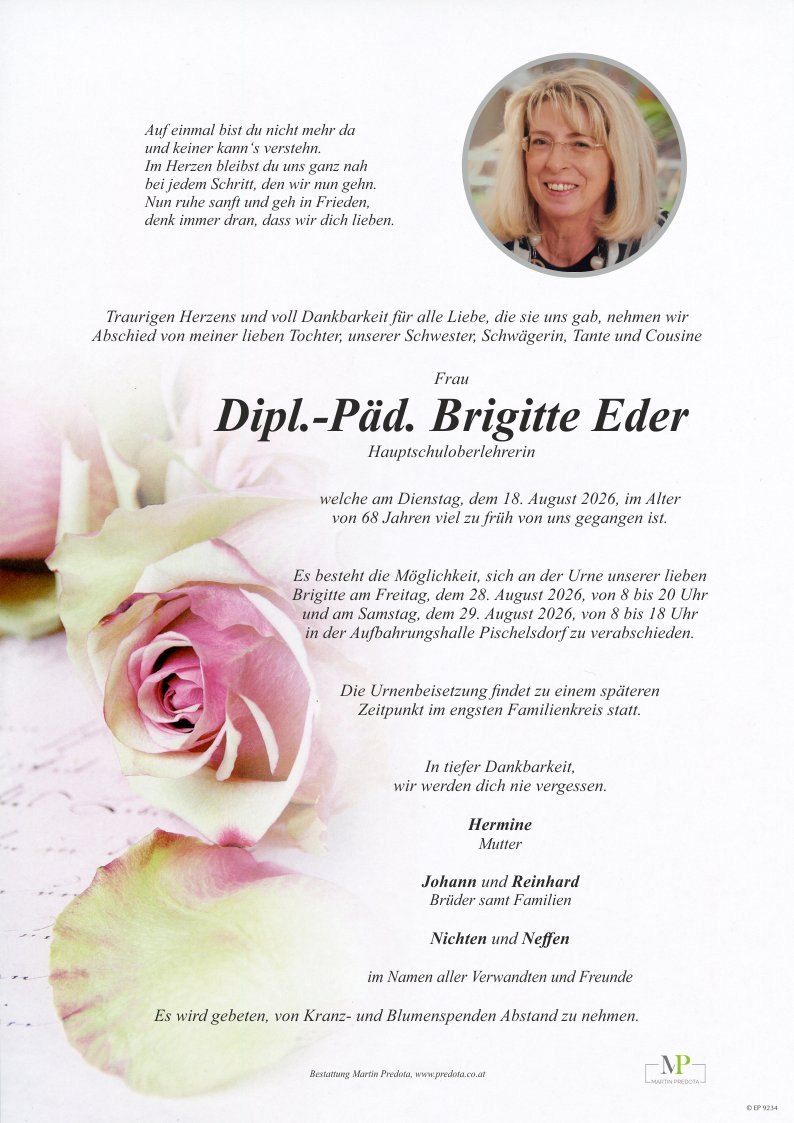 Auf einmal bist du nicht mehr da
und keiner kann's verstehn.
Im Herzen bleibst du uns ganz nah
bei jedem Schritt, den wir nun gehn.
Nun ruhe sanft und geh in Frieden,
denk immer dran, dass wir dich lieben.

Traurigen Herzens und voll Dankbarkeit für alle Liebe, die sie uns gab, nehmen wir Abschied von meiner lieben Tochter, unserer Schwester, Schwägerin, Tante und Cousine

Frau

Dipl.-Päd. Brigitte Eder

Hauptschuloberlehrerin

welche am Dienstag, dem 18. August 2026, im Alter von 68 Jahren viel zu früh von uns gegangen ist.

Es besteht die Möglichkeit, sich an der Urne unserer lieben Brigitte am Freitag, dem 28. August 2026, von 8 bis 20 Uhr und am Samstag, dem 29. August 2026, von 8 bis 18 Uhr in der Aufbahrungshalle Pischelsdorf zu verabschieden.

Die Urnenbeisetzung findet zu einem späteren Zeitpunkt im engsten Familienkreis statt.

In tiefer Dankbarkeit,
wir werden dich nie vergessen.

Hermine
Mutter

Johann und Reinhard
Brüder samt Familien

Nichten und Neffen

im Namen aller Verwandten und Freunde

Es wird gebeten, von Kranz- und Blumenspenden Abstand zu nehmen.

Bestattung Martin Predota, www.predota.co.at

MP
MARTIN PREDOTA

© EP 9234